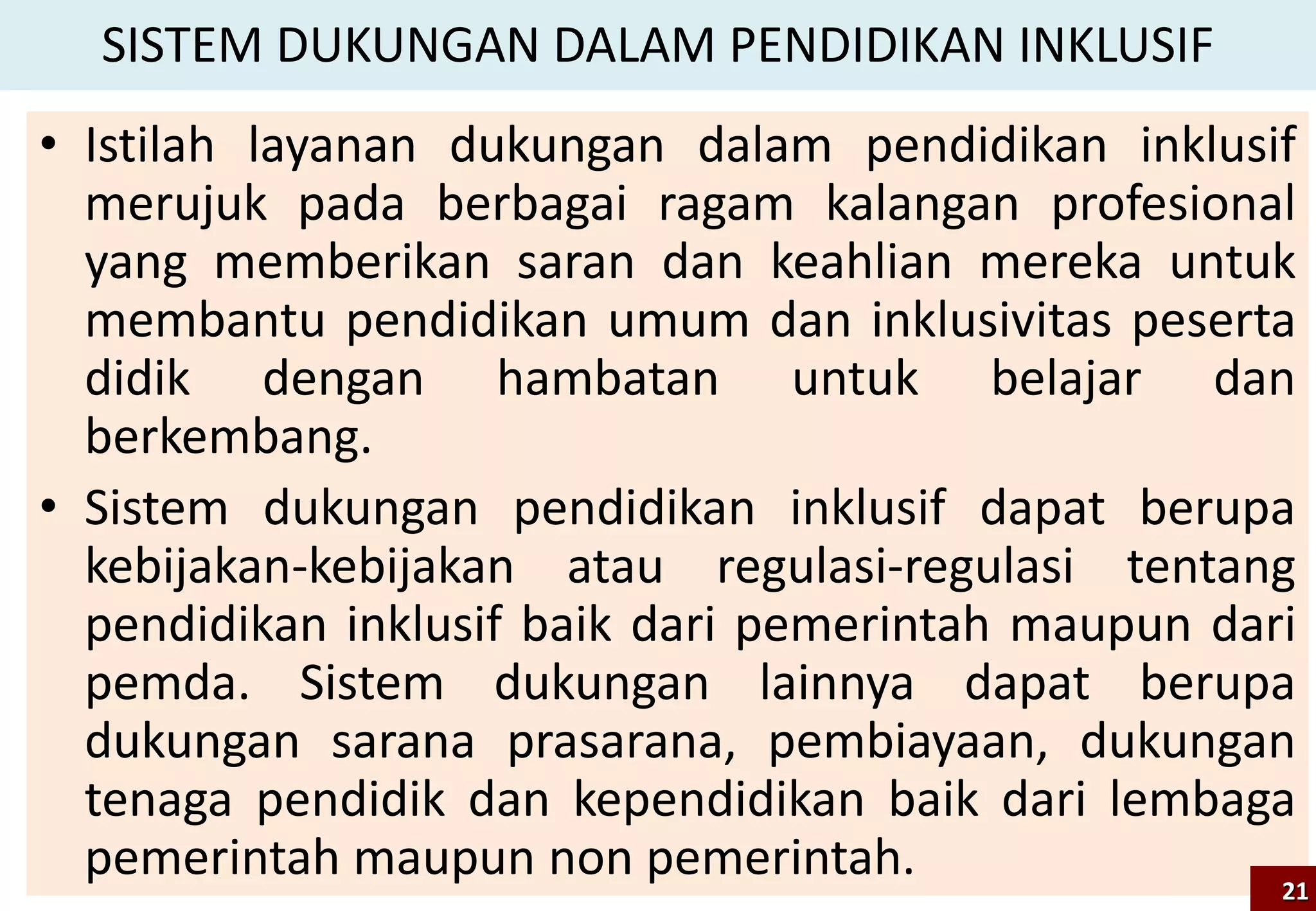 SISTEM DUKUNGAN DALAM PENDIDIKAN INKLUSIF

• Istilah layanan dukungan dalam pendidikan inklusif merujuk pada berbagai ragam kalangan profesional yang memberikan saran dan keahlian mereka untuk membantu pendidikan umum dan inklusivitas peserta didik dengan hambatan untuk belajar dan berkembang.

• Sistem dukungan pendidikan inklusif dapat berupa kebijakan-kebijakan atau regulasi-regulasi tentang pendidikan inklusif baik dari pemerintah maupun dari pemda. Sistem dukungan lainnya dapat berupa dukungan sarana prasarana, pembiayaan, dukungan tenaga pendidik dan kependidikan baik dari lembaga pemerintah maupun non pemerintah.

21